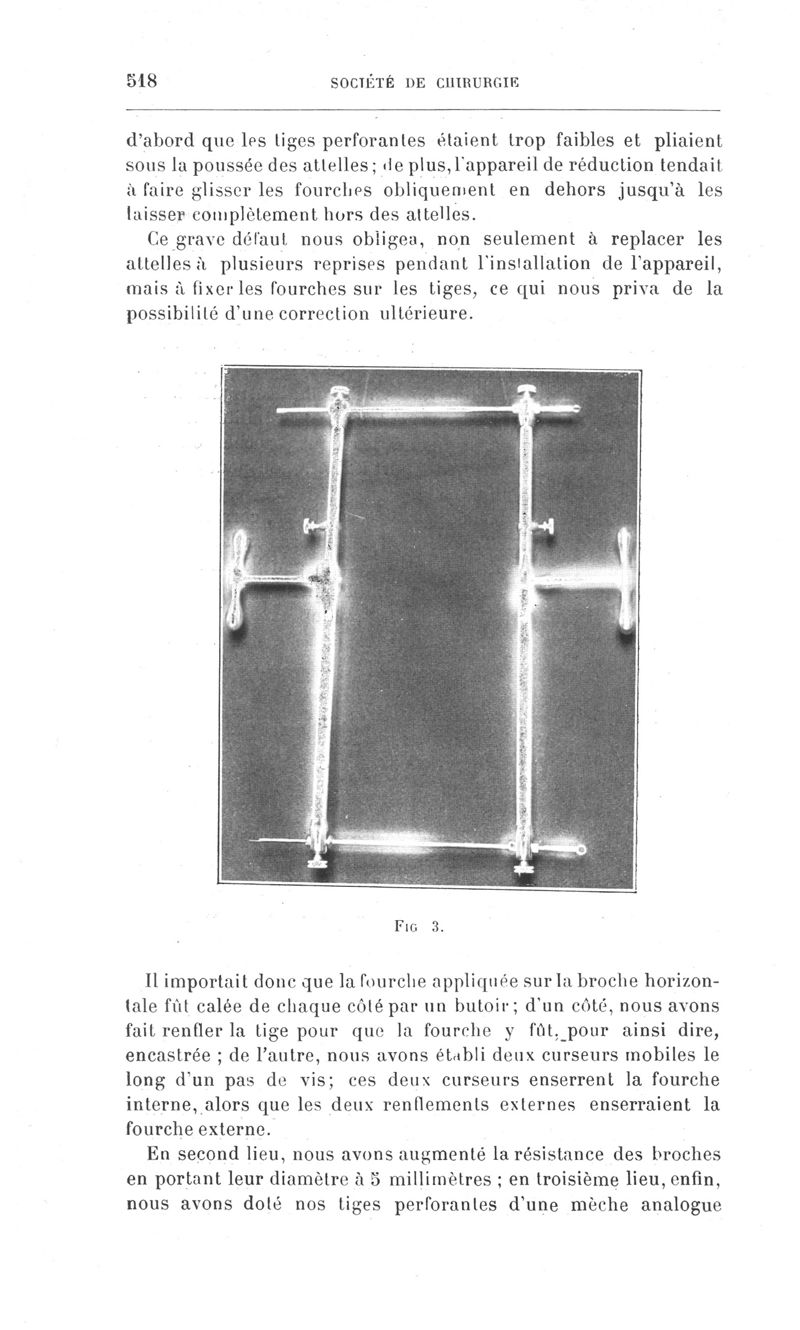 518 SOCIÉTÉ DE CHIRURGIE

d'abord que les tiges perforantes étaient trop faibles et pliaient sous la poussée des attelles; de plus, l'appareil de réduction tendait à faire glisser les fourches obliquement en dehors jusqu'à les laisser complètement hors des attelles.

Ce grave défaut nous obligea, non seulement à replacer les attelles à plusieurs reprises pendant l'installation de l'appareil, mais à fixer les fourches sur les tiges, ce qui nous priva de la possibilité d'une correction ultérieure.

Fig 3.

Il importait donc que la fourche appliquée sur la broche horizontale fût calée de chaque côté par un butoir; d'un côté, nous avons fait renfler la tige pour que la fourche y fût, pour ainsi dire, encastrée ; de l'autre, nous avons établi deux curseurs mobiles le long d'un pas de vis; ces deux curseurs enserrent la fourche interne, alors que les deux renflements externes enserraient la fourche externe.

En second lieu, nous avons augmenté la résistance des broches en portant leur diamètre à 5 millimètres ; en troisième lieu, enfin, nous avons doté nos tiges perforantes d'une mèche analogue